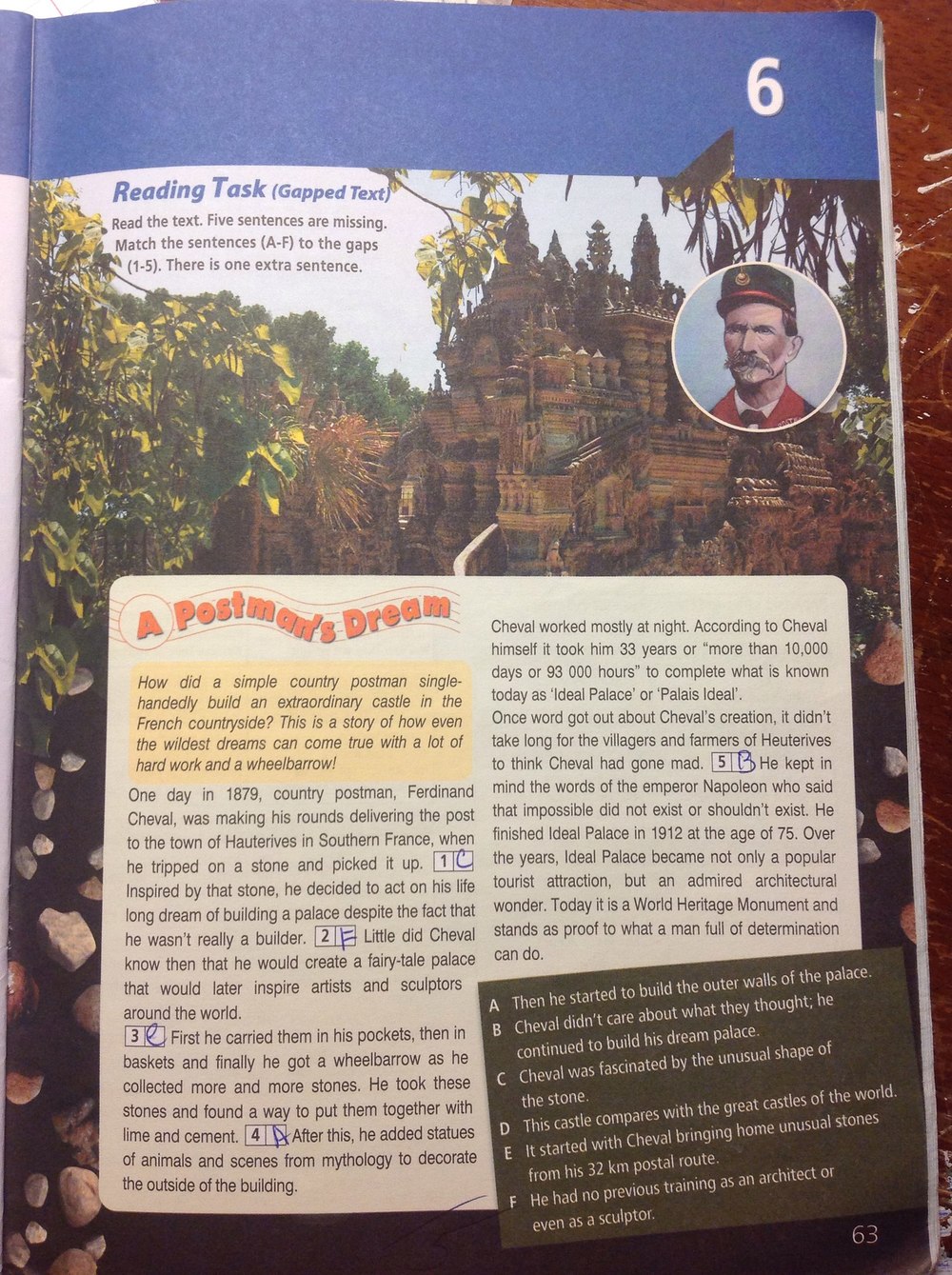 6

Reading Task (Gapped Text)

Read the text. Five sentences are missing. Match the sentences (A-F) to the gaps (1-5). There is one extra sentence.

A Postman's Dream

How did a simple country postman single-handedly build an extraordinary castle in the French countryside? This is a story of how even the wildest dreams can come true with a lot of hard work and a wheelbarrow!

One day in 1879, country postman, Ferdinand Cheval, was making his rounds delivering the post to the town of Hauterives in Southern France, when he tripped on a stone and picked it up. 1 C Inspired by that stone, he decided to act on his life long dream of building a palace despite the fact that he wasn't really a builder. 2 F Little did Cheval know then that he would create a fairy-tale palace that would later inspire artists and sculptors around the world.

3 E First he carried them in his pockets, then in baskets and finally he got a wheelbarrow as he collected more and more stones. He took these stones and found a way to put them together with lime and cement. 4 A After this, he added statues of animals and scenes from mythology to decorate the outside of the building.

Cheval worked mostly at night. According to Cheval himself it took him 33 years or "more than 10,000 days or 93 000 hours" to complete what is known today as 'Ideal Palace' or 'Palais Ideal'.

Once word got out about Cheval's creation, it didn't take long for the villagers and farmers of Heuterives to think Cheval had gone mad. 5 B He kept in mind the words of the emperor Napoleon who said that impossible did not exist or shouldn't exist. He finished Ideal Palace in 1912 at the age of 75. Over the years, Ideal Palace became not only a popular tourist attraction, but an admired architectural wonder. Today it is a World Heritage Monument and stands as proof to what a man full of determination can do.

A Then he started to build the outer walls of the palace.
B Cheval didn't care about what they thought; he continued to build his dream palace.
C Cheval was fascinated by the unusual shape of the stone.
D This castle compares with the great castles of the world.
E It started with Cheval bringing home unusual stones from his 32 km postal route.
F He had no previous training as an architect or even as a sculptor.

63